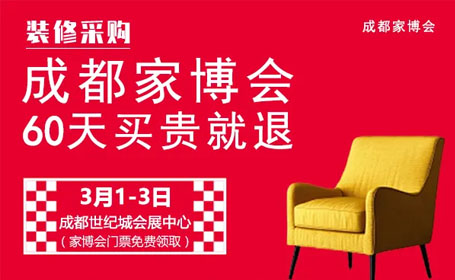 装修采购

成都家博会

成都家博会
60天买贵就退

3月1-3日
成都世纪城会展中心
（家博会门票免费领取）